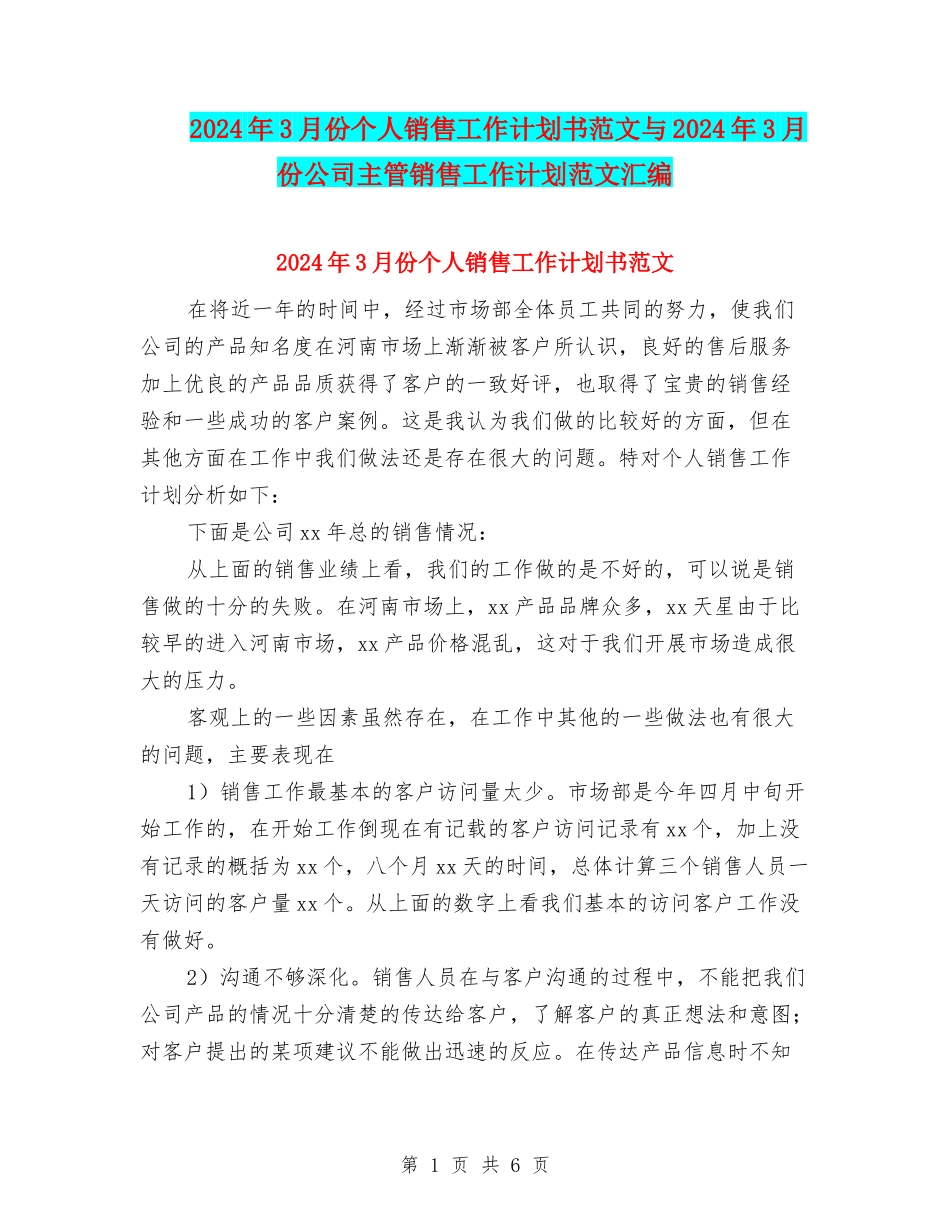 2024年3月份个人销售工作计划书范文与2024年3月份公司主管销售工作计划范文汇编

2024年3月份个人销售工作计划书范文

在将近一年的时间中，经过市场部全体员工共同的努力，使我们公司的产品知名度在河南市场上渐渐被客户所认识，良好的售后服务加上优良的产品品质获得了客户的一致好评，也取得了宝贵的销售经验和一些成功的客户案例。这是我认为我们做的比较好的方面，但在其他方面在工作中我们做法还是存在很大的问题。特对个人销售工作计划分析如下：

下面是公司xx年总的销售情况：

从上面的销售业绩上看，我们的工作做的是不好的，可以说是销售做的十分的失败。在河南市场上，xx产品品牌众多，xx天星由于比较早的进入河南市场，xx产品价格混乱，这对于我们开展市场造成很大的压力。

客观上的一些因素虽然存在，在工作中其他的一些做法也有很大的问题，主要表现在

1）销售工作最基本的客户访问量太少。市场部是今年四月中旬开始工作的，在开始工作倒现在有记载的客户访问记录有xx个，加上没有记录的概括为xx个，八个月xx天的时间，总体计算三个销售人员一天访问的客户量xx个。从上面的数字上看我们基本的访问客户工作没有做好。

2）沟通不够深化。销售人员在与客户沟通的过程中，不能把我们公司产品的情况十分清楚的传达给客户，了解客户的真正想法和意图；对客户提出的某项建议不能做出迅速的反应。在传达产品信息时不知

第 1 页 共 6 页